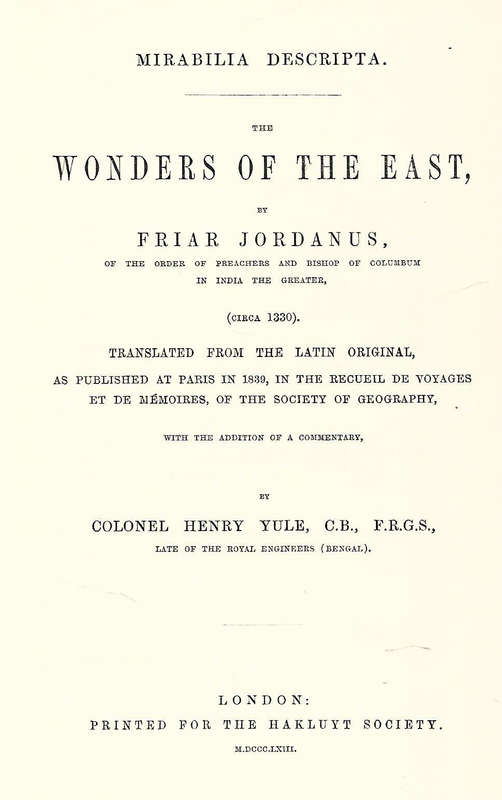 MIRABILIA DESCRIPTA.

THE

WONDERS OF THE EAST,

BY

FRIAR JORDANUS,

OF THE ORDER OF PREACHERS AND BISHOP OF COLUMBUM IN INDIA THE GREATER,

(CIRCA 1330).

TRANSLATED FROM THE LATIN ORIGINAL, AS PUBLISHED AT PARIS IN 1839, IN THE RECUEIL DE VOYAGES ET DE MÉMOIRES, OF THE SOCIETY OF GEOGRAPHY,

WITH THE ADDITION OF A COMMENTARY,

BY

COLONEL HENRY YULE, C.B., F.R.G.S.,

LATE OF THE ROYAL ENGINEERS (BENGAL).

LONDON:

PRINTED FOR THE HAKLUYT SOCIETY.

M.DCCC.LXIII.